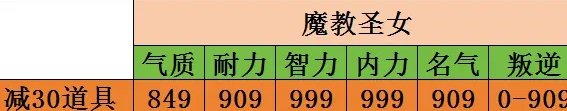 | | 魔教圣女 | | | | | |
|---|---|---|---|---|---|---|
| | 气质 | 耐力 | 智力 | 内力 | 名气 | 叛逆 |
| 减30道具 | 849 | 909 | 999 | 999 | 909 | 0-909 |